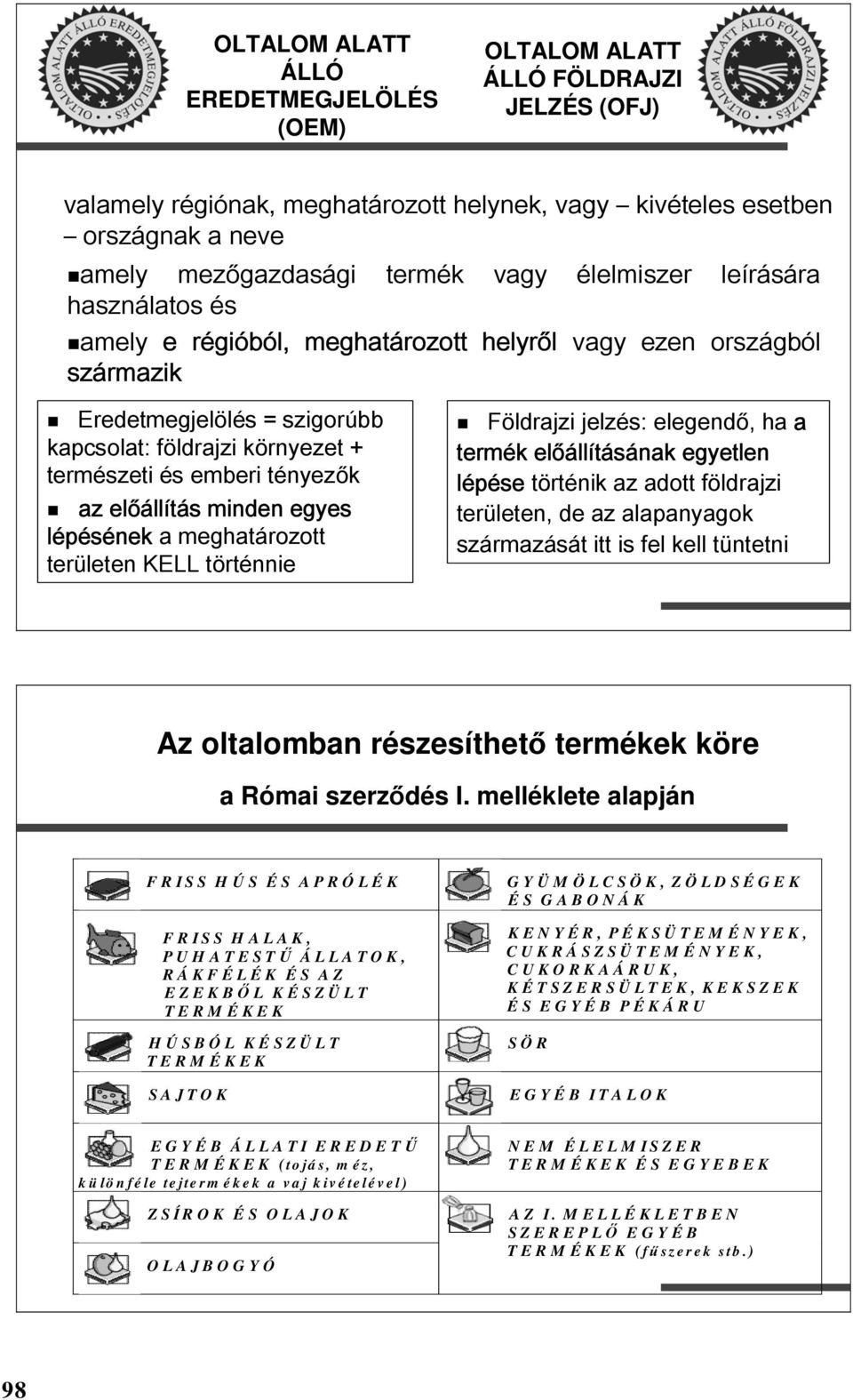 OLTALOM ALATT ÁLLÓ EREDETMEGJELÖLÉS (OEM)

OLTALOM ALATT ÁLLÓ FÖLDRAJZI JELZÉS (OFJ)

valamely régiónak, meghatározott helynek, vagy – kivételes esetben – országnak a neve

amely mezőgazdasági termék vagy élelmiszer leírására használatos és

amely e régióból, meghatározott helyről vagy ezen országból származik

Eredetmegjelölés = szigorúbb kapcsolat: földrajzi környezet + természeti és emberi tényezők

az előállítás minden egyes lépésének a meghatározott területen KELL történnie

Földrajzi jelzés: elegendő, ha a termék előállításának egyetlen lépése történik az adott földrajzi területen, de az alapanyagok származását itt is fel kell tüntetni

Az oltalomban részesíthető termékek köre

a Római szerződés I. melléklete alapján

FRISS HÚS ÉS APRÓLÉK

FRISS HALAK, PUHATESTŰ ÁLLATOK, RÁKFÉLÉK ÉS AZ EZEKBŐL KÉSZÜLT TERMÉKEK

HÚSBÓL KÉSZÜLT TERMÉKEK

SAJTOK

EGYÉB ÁLLATI EREDETŰ TERMÉKEK (tojás, méz, különféle tejtermékek a vaj kivételével)

ZSÍROK ÉS OLAJOK

OLAJBOGYÓ

GYÜMÖLCSÖK, ZÖLDSÉGEK ÉS GABONÁK

KENYÉR, PÉKSÜTEMÉNYEK, CUKRÁSZSÜTEMÉNYEK, CUKORKAÁRUK, KÉTSZERSÜLTEK, KEKSZEK ÉS EGYÉB PÉKÁRU

SÖR

EGYÉB ITALOK

NEM ÉLELMISZER TERMÉKEK ÉS EGYEBEK

AZ I. MELLÉKLETBEN SZEREPLŐ EGYÉB TERMÉKEK (fűszerek stb.)

98